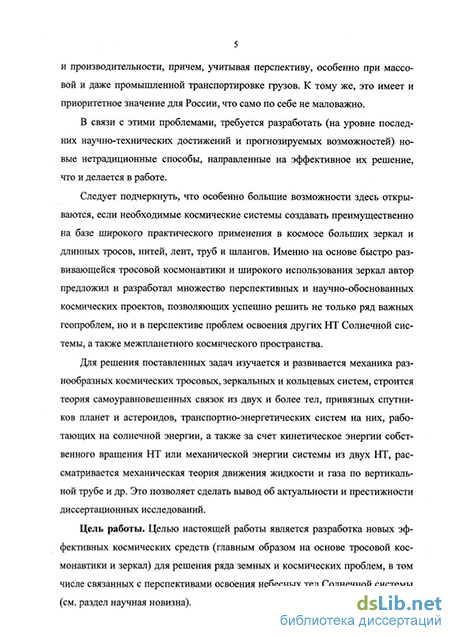 5

и производительности, причем, учитывая перспективу, особенно при массовой и даже промышленной транспортировке грузов. К тому же, это имеет и приоритетное значение для России, что само по себе не маловажно.

В связи с этими проблемами, требуется разработать (на уровне последних научно-технических достижений и прогнозируемых возможностей) новые нетрадиционные способы, направленные на эффективное их решение, что и делается в работе.

Следует подчеркнуть, что особенно большие возможности здесь открываются, если необходимые космические системы создавать преимущественно на базе широкого практического применения в космосе больших зеркал и длинных тросов, нитей, лент, труб и шлангов. Именно на основе быстро развивающейся тросовой космонавтики и широкого использования зеркал автор предложил и разработал множество перспективных и научно-обоснованных космических проектов, позволяющих успешно решить не только ряд важных геопроблем, но и в перспективе проблем освоения других НТ Солнечной системы, а также межпланетного космического пространства.

Для решения поставленных задач изучается и развивается механика разнообразных космических тросовых, зеркальных и кольцевых систем, строится теория самоуравновешенных связок из двух и более тел, привязных спутников планет и астероидов, транспортно-энергетических систем на них, работающих на солнечной энергии, а также за счет кинетическое энергии собственного вращения НТ или механической энергии системы из двух НТ, рассматривается механическая теория движения жидкости и газа по вертикальной трубе и др. Это позволяет сделать вывод об актуальности и престижности диссертационных исследований.

**Цель работы.** Целью настоящей работы является разработка новых эффективных космических средств (главным образом на основе тросовой космонавтики и зеркал) для решения ряда земных и космических проблем, в том числе связанных с перспективами освоения небесных тел Солнечной системы (см. раздел научная новизна).

dsLib.net
библиотека диссертаций